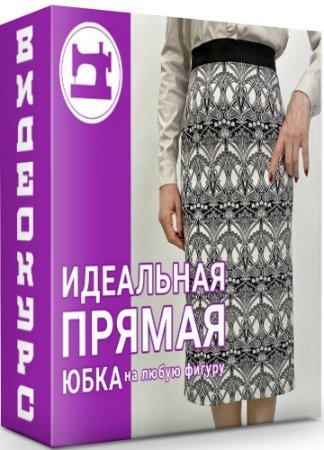 ВИДЕОКУРС

ИДЕАЛЬНАЯ
ПРЯМАЯ
ЮБКА на любую фигуру